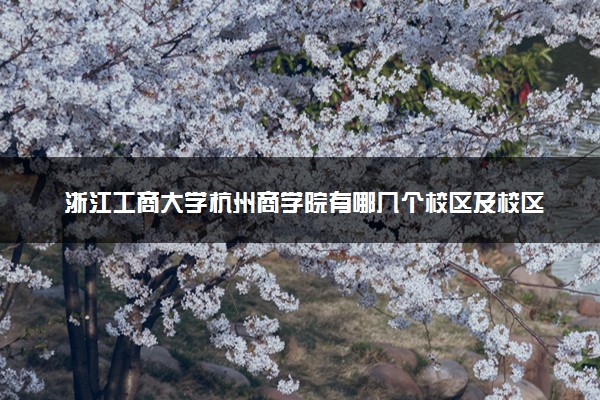 浙江工商大学杭州商学院有哪几个校区及校区